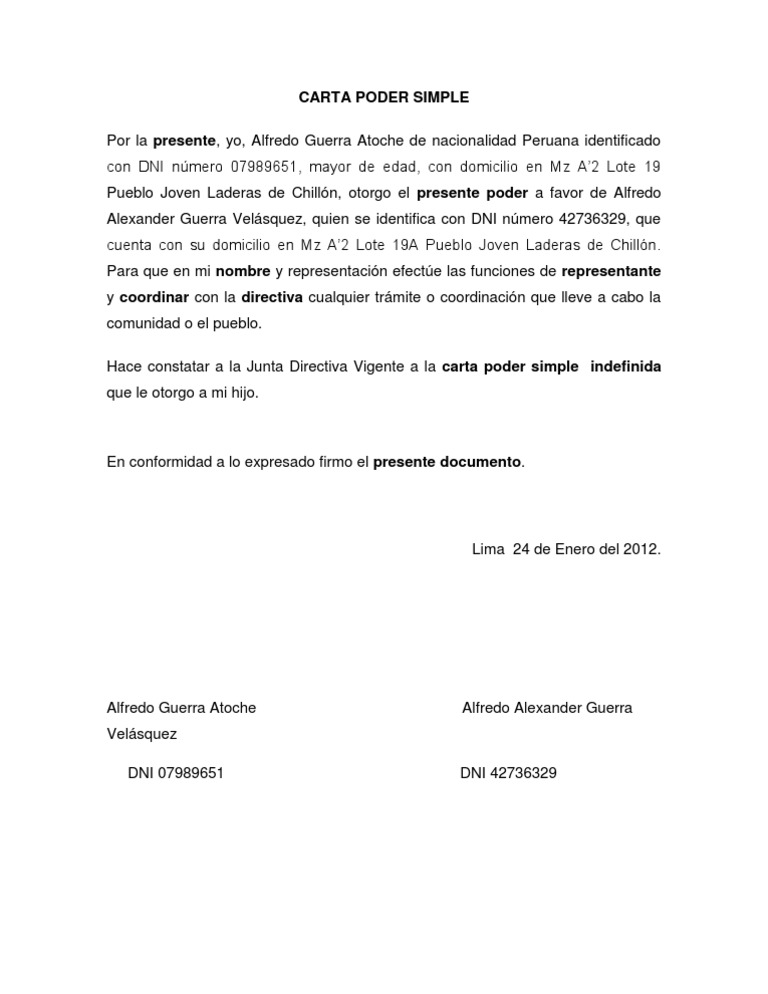 CARTA PODER SIMPLE

Por la presente, yo, Alfredo Guerra Atoche de nacionalidad Peruana identificado con DNI número 07989651, mayor de edad, con domicilio en Mz A'2 Lote 19 Pueblo Joven Laderas de Chillón, otorgo el presente poder a favor de Alfredo Alexander Guerra Velásquez, quien se identifica con DNI número 42736329, que cuenta con su domicilio en Mz A'2 Lote 19A Pueblo Joven Laderas de Chillón. Para que en mi nombre y representación efectúe las funciones de representante y coordinar con la directiva cualquier trámite o coordinación que lleve a cabo la comunidad o el pueblo.

Hace constatar a la Junta Directiva Vigente a la carta poder simple indefinida que le otorgo a mi hijo.

En conformidad a lo expresado firmo el presente documento.

Lima 24 de Enero del 2012.

Alfredo Guerra Atoche Alfredo Alexander Guerra Velásquez

DNI 07989651 DNI 42736329